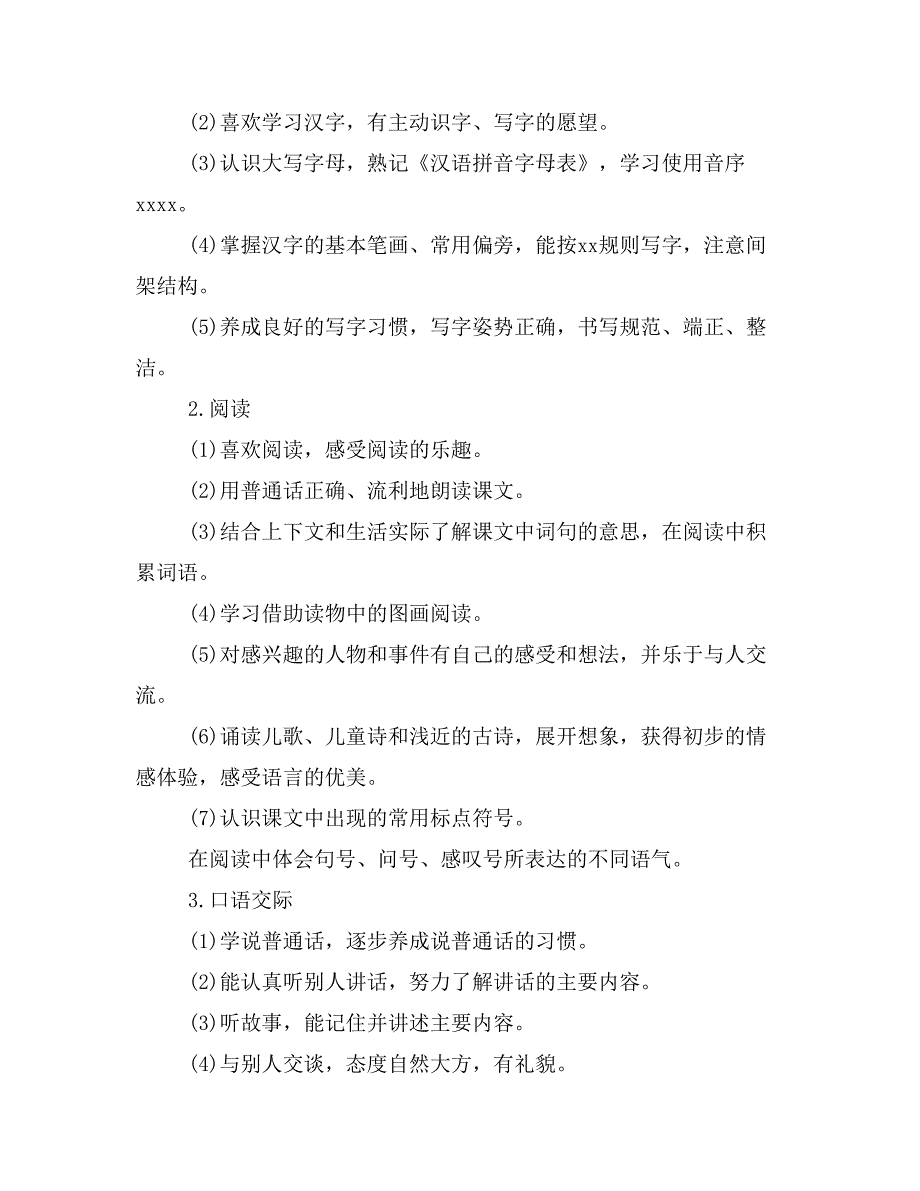 (2)喜欢学习汉字，有主动识字、写字的愿望。

(3)认识大写字母，熟记《汉语拼音字母表》，学习使用音序xxxx。

(4)掌握汉字的基本笔画、常用偏旁，能按xx规则写字，注意间架结构。

(5)养成良好的写字习惯，写字姿势正确，书写规范、端正、整洁。

2.阅读

(1)喜欢阅读，感受阅读的乐趣。

(2)用普通话正确、流利地朗读课文。

(3)结合上下文和生活实际了解课文中词句的意思，在阅读中积累词语。

(4)学习借助读物中的图画阅读。

(5)对感兴趣的人物和事件有自己的感受和想法，并乐于与人交流。

(6)诵读儿歌、儿童诗和浅近的古诗，展开想象，获得初步的情感体验，感受语言的优美。

(7)认识课文中出现的常用标点符号。

在阅读中体会句号、问号、感叹号所表达的不同语气。

3.口语交际

(1)学说普通话，逐步养成说普通话的习惯。

(2)能认真听别人讲话，努力了解讲话的主要内容。

(3)听故事，能记住并讲述主要内容。

(4)与别人交谈，态度自然大方，有礼貌。